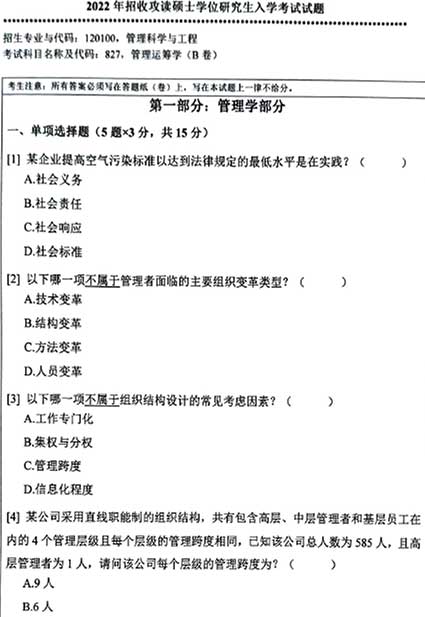 2022 年招收攻读硕士学位研究生入学考试试题

招生专业与代码：120100，管理科学与工程
考试科目名称及代码：827，管理运筹学（B 卷）

考生注意：所有答案必须写在答题纸（卷）上，写在本试题上一律不给分。

第一部分：管理学部分

一、单项选择题（5 题×3 分，共 15 分）

[1] 某企业提高空气污染标准以达到法律规定的最低水平是在实践？（　　）
A.社会义务
B.社会责任
C.社会响应
D.社会标准

[2] 以下哪一项不属于管理者面临的主要组织变革类型？（　　）
A.技术变革
B.结构变革
C.方法变革
D.人员变革

[3] 以下哪一项不属于组织结构设计的常见考虑因素？（　　）
A.工作专门化
B.集权与分权
C.管理跨度
D.信息化程度

[4] 某公司采用直线职能制的组织结构，共有包含高层、中层管理者和基层员工在内的 4 个管理层级且每个层级的管理跨度相同，已知该公司总人数为 585 人，且高层管理者为 1 人，请问该公司每个层级的管理跨度为？（　　）
A.9 人
B.6 人